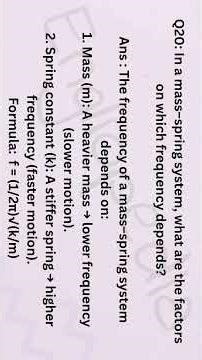 Q20: In a mass-spring system, what are the factors on which frequency depends?

Ans : The frequency of a mass-spring system depends on:

1. Mass (m): A heavier mass → lower frequency (slower motion).

2. Spring constant (k): A stiffer spring → higher frequency (faster motion).

Formula: $f = (1/2\pi)\sqrt{(k/m)}$